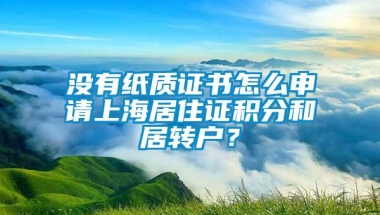 没有纸质证书怎么申请上海居住证积分和居转户？